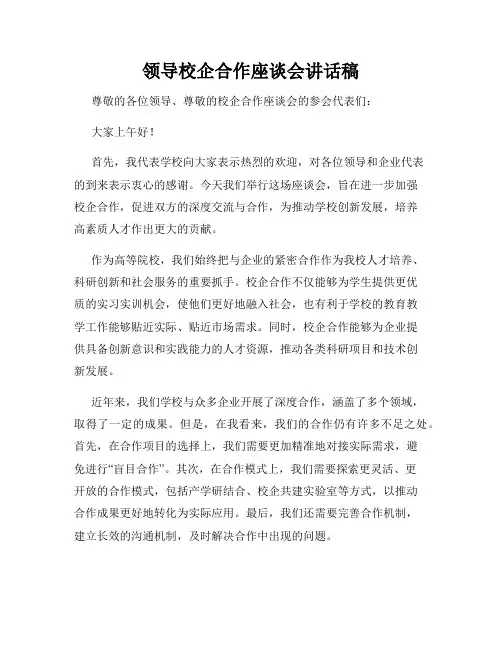 领导校企合作座谈会讲话稿

尊敬的各位领导、尊敬的校企合作座谈会的参会代表们：

大家上午好！

首先，我代表学校向大家表示热烈的欢迎，对各位领导和企业代表的到来表示衷心的感谢。今天我们举行这场座谈会，旨在进一步加强校企合作，促进双方的深度交流与合作，为推动学校创新发展，培养高素质人才作出更大的贡献。

作为高等院校，我们始终把与企业的紧密合作作为我校人才培养、科研创新和社会服务的重要抓手。校企合作不仅能够为学生提供更优质的实习实训机会，使他们更好地融入社会，也有利于学校的教育教学工作能够贴近实际、贴近市场需求。同时，校企合作能够为企业提供具备创新意识和实践能力的人才资源，推动各类科研项目和技术创新发展。

近年来，我们学校与众多企业开展了深度合作，涵盖了多个领域，取得了一定的成果。但是，在我看来，我们的合作仍有许多不足之处。首先，在合作项目的选择上，我们需要更加精准地对接实际需求，避免进行“盲目合作”。其次，在合作模式上，我们需要探索更灵活、更开放的合作模式，包括产学研结合、校企共建实验室等方式，以推动合作成果更好地转化为实际应用。最后，我们还需要完善合作机制，建立长效的沟通机制，及时解决合作中出现的问题。